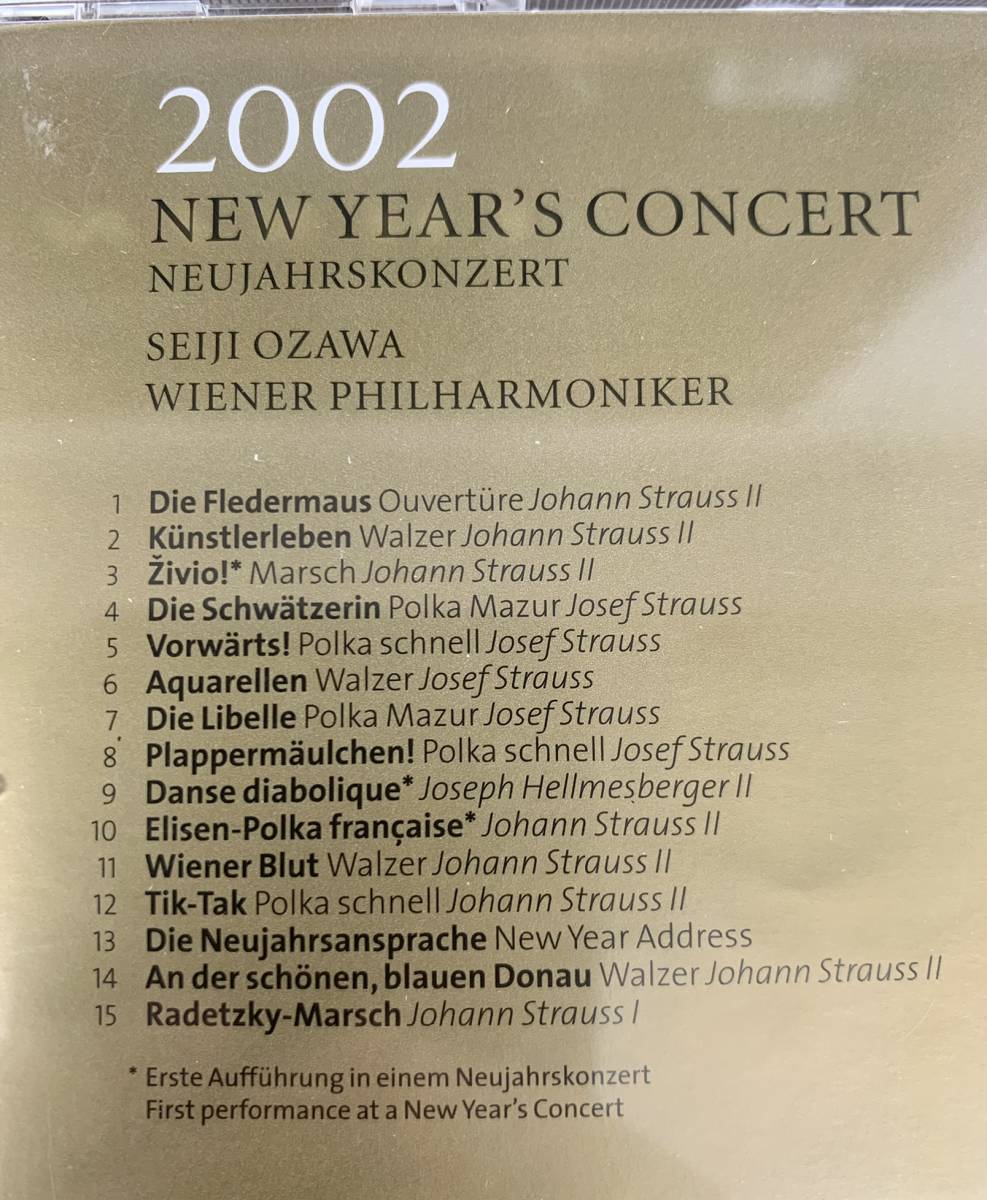 2002
NEW YEAR'S CONCERT
NEUJAHRSKONZERT

SEIJI OZAWA
WIENER PHILHARMONIKER

1 Die Fledermaus Ouvertüre Johann Strauss II
2 Künstlerleben Walzer Johann Strauss II
3 Živio!* Marsch Johann Strauss II
4 Die Schwätzerin Polka Mazur Josef Strauss
5 Vorwärts! Polka schnell Josef Strauss
6 Aquarellen Walzer Josef Strauss
7 Die Libelle Polka Mazur Josef Strauss
8 Plappermäulchen! Polka schnell Josef Strauss
9 Danse diabolique* Joseph Hellmesberger II
10 Elisen-Polka française* Johann Strauss II
11 Wiener Blut Walzer Johann Strauss II
12 Tik-Tak Polka schnell Johann Strauss II
13 Die Neujahrsansprache New Year Address
14 An der schönen, blauen Donau Walzer Johann Strauss II
15 Radetzky-Marsch Johann Strauss I

* Erste Aufführung in einem Neujahrskonzert
First performance at a New Year's Concert